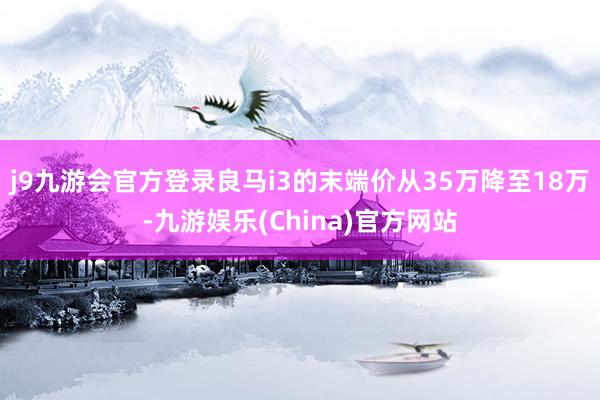 j9九游会官方登录良马i3的末端价从35万降至18万-九游娱乐(China)官方网站